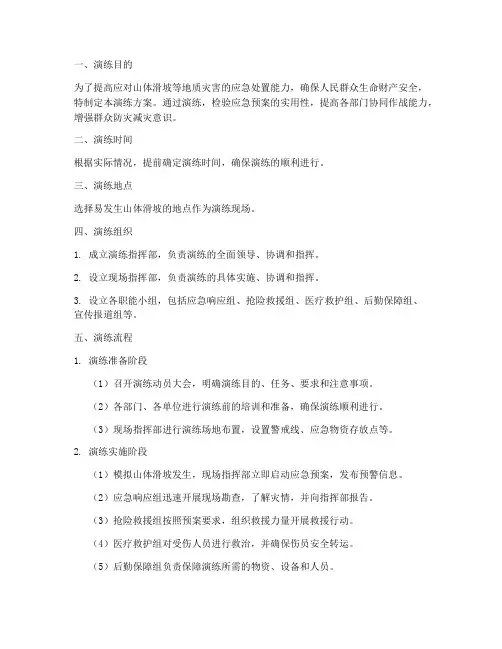 一、演练目的

为了提高应对山体滑坡等地质灾害的应急处置能力，确保人民群众生命财产安全，特制定本演练方案。通过演练，检验应急预案的实用性，提高各部门协同作战能力，增强群众防灾减灾意识。

二、演练时间

根据实际情况，提前确定演练时间，确保演练的顺利进行。

三、演练地点

选择易发生山体滑坡的地点作为演练现场。

四、演练组织

1. 成立演练指挥部，负责演练的全面领导、协调和指挥。

2. 设立现场指挥部，负责演练的具体实施、协调和指挥。

3. 设立各职能小组，包括应急响应组、抢险救援组、医疗救护组、后勤保障组、宣传报道组等。

五、演练流程

1. 演练准备阶段

（1）召开演练动员大会，明确演练目的、任务、要求和注意事项。

（2）各部门、各单位进行演练前的培训和准备，确保演练顺利进行。

（3）现场指挥部进行演练场地布置，设置警戒线、应急物资存放点等。

2. 演练实施阶段

（1）模拟山体滑坡发生，现场指挥部立即启动应急预案，发布预警信息。

（2）应急响应组迅速开展现场勘查，了解灾情，并向指挥部报告。

（3）抢险救援组按照预案要求，组织救援力量开展救援行动。

（4）医疗救护组对受伤人员进行救治，并确保伤员安全转运。

（5）后勤保障组负责保障演练所需的物资、设备和人员。